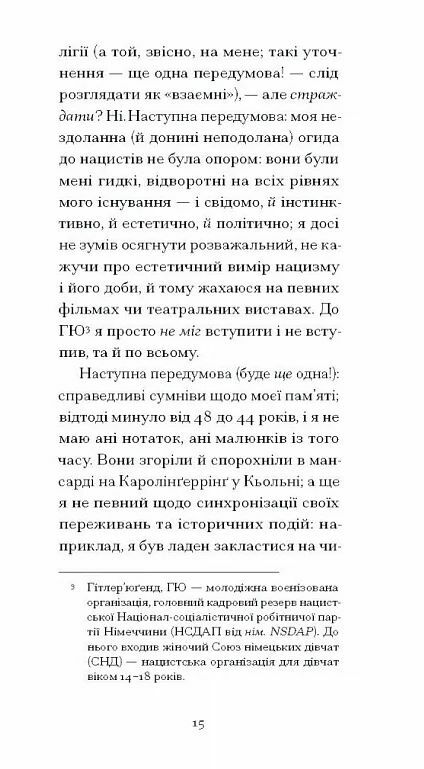 лігії (а той, звісно, на мене; такі уточнення — ще одна передумова! — слід розглядати як «взаємні»), — але страждати? Ні. Наступна передумова: моя нездоланна (й донині неподолана) огида до нацистів не була опором: вони були мені гидкі, відворотні на всіх рівнях мого існування — і свідомо, й інстинктивно, й естетично, й політично; я досі не зумів осягнути розважальний, не кажучи про естетичний вимір нацизму і його доби, й тому жахаюся на певних фільмах чи театральних виставах. До ГЮ³ я просто не міг вступити і не вступив, та й по всьому.

Наступна передумова (буде ще одна!): справедливі сумніви щодо моєї пам'яті; відтоді минуло від 48 до 44 років, і я не маю ані нотаток, ані малюнків із того часу. Вони згоріли й спорохніли в мансарді на Каролінґеррінґ у Кьольні; а ще я не певний щодо синхронізації своїх переживань та історичних подій: наприклад, я був ладен закластися на чи-

³ Гітлер'юґенд, ГЮ — молодіжна воєнізована організація, головний кадровий резерв нацистської Націонал-соціалістичної робітничої партії Німеччини (НСДАП від нім. NSDAP). До нього входив жіночий Союз німецьких дівчат (СНД) — нацистська організація для дівчат віком 14–18 років.

15